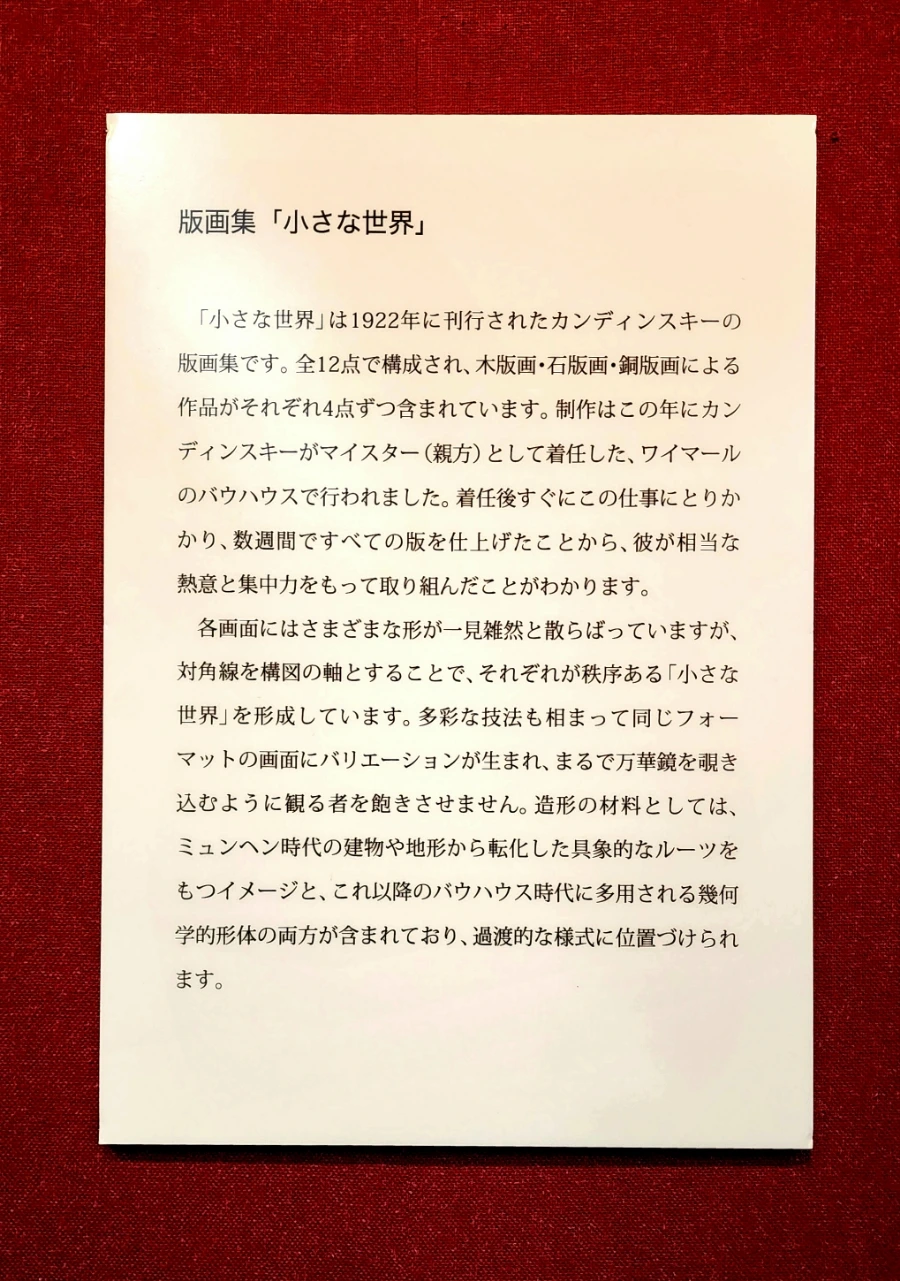 版画集「小さな世界」

「小さな世界」は1922年に刊行されたカンディンスキーの版画集です。全12点で構成され、木版画・石版画・銅版画による作品がそれぞれ4点ずつ含まれています。制作はこの年にカンディンスキーがマイスター（親方）として着任した、ワイマールのバウハウスで行われました。着任後すぐにこの仕事にとりかかり、数週間ですべての版を仕上げたことから、彼が相当な熱意と集中力をもって取り組んだことがわかります。

各画面にはさまざまな形が一見雑然と散らばっていますが、対角線を構図の軸とすることで、それぞれが秩序ある「小さな世界」を形成しています。多彩な技法も相まって同じフォーマットの画面にバリエーションが生まれ、まるで万華鏡を覗き込むように観る者を飽きさせません。造形の材料としては、ミュンヘン時代の建物や地形から転化した具象的なルーツをもつイメージと、これ以降のバウハウス時代に多用される幾何学的形体の両方が含まれており、過渡的な様式に位置づけられます。